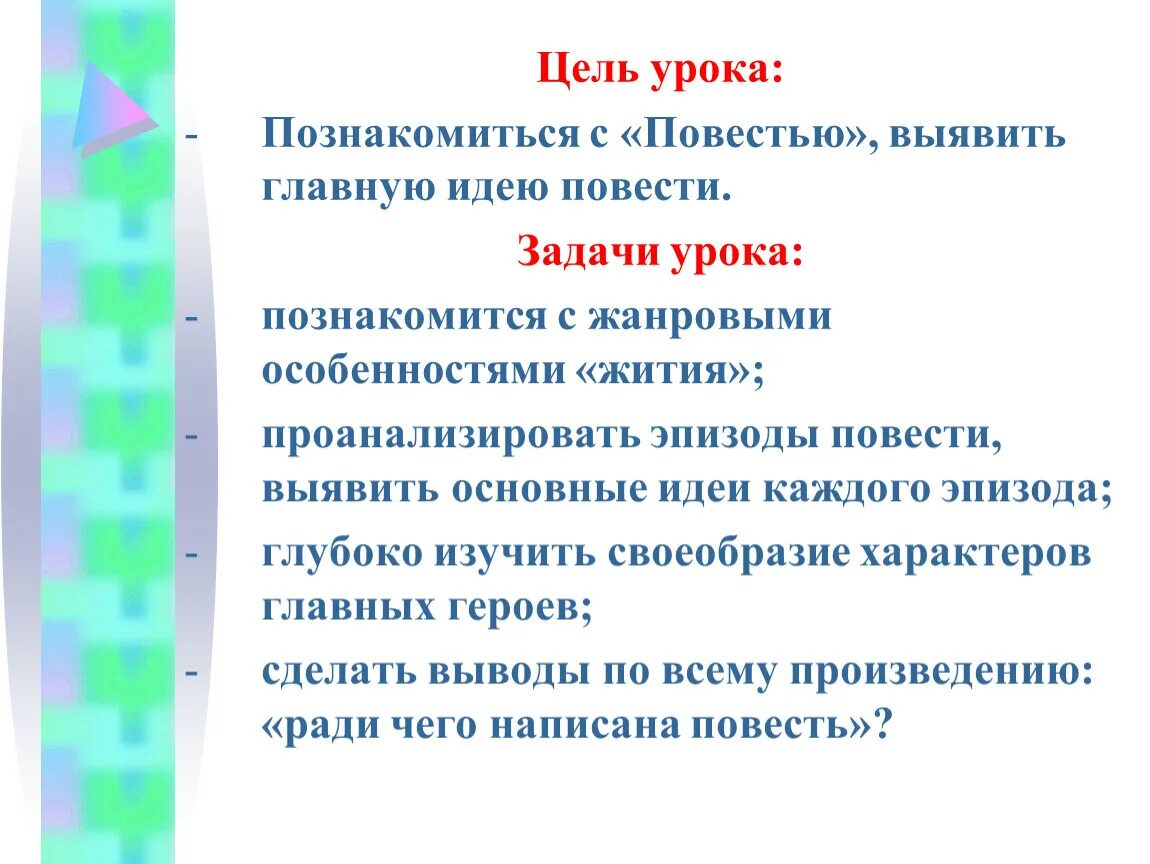 Цель урока:

- Познакомиться с «Повестью», выявить главную идею повести.

Задачи урока:

- познакомится с жанровыми особенностями «жития»;
- проанализировать эпизоды повести, выявить основные идеи каждого эпизода;
- глубоко изучить своеобразие характеров главных героев;
- сделать выводы по всему произведению: «ради чего написана повесть»?